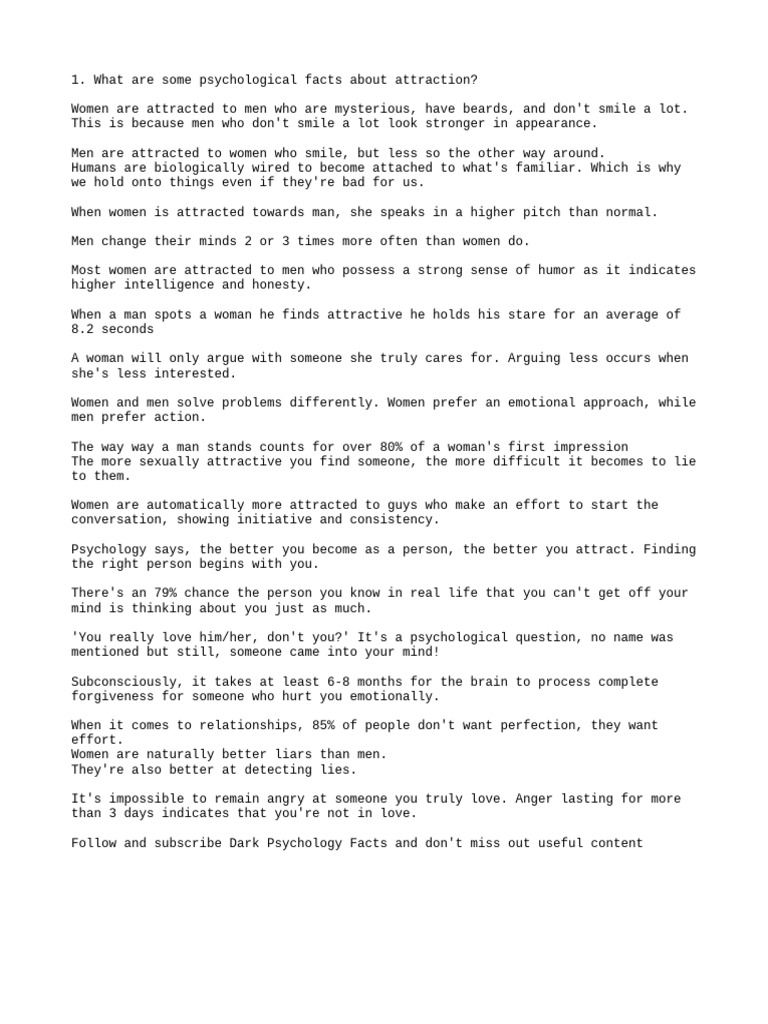 1. What are some psychological facts about attraction?

Women are attracted to men who are mysterious, have beards, and don't smile a lot. This is because men who don't smile a lot look stronger in appearance.

Men are attracted to women who smile, but less so the other way around.
Humans are biologically wired to become attached to what's familiar. Which is why we hold onto things even if they're bad for us.

When women is attracted towards man, she speaks in a higher pitch than normal.

Men change their minds 2 or 3 times more often than women do.

Most women are attracted to men who possess a strong sense of humor as it indicates higher intelligence and honesty.

When a man spots a woman he finds attractive he holds his stare for an average of 8.2 seconds

A woman will only argue with someone she truly cares for. Arguing less occurs when she's less interested.

Women and men solve problems differently. Women prefer an emotional approach, while men prefer action.

The way way a man stands counts for over 80% of a woman's first impression
The more sexually attractive you find someone, the more difficult it becomes to lie to them.

Women are automatically more attracted to guys who make an effort to start the conversation, showing initiative and consistency.

Psychology says, the better you become as a person, the better you attract. Finding the right person begins with you.

There's an 79% chance the person you know in real life that you can't get off your mind is thinking about you just as much.

'You really love him/her, don't you?' It's a psychological question, no name was mentioned but still, someone came into your mind!

Subconsciously, it takes at least 6-8 months for the brain to process complete forgiveness for someone who hurt you emotionally.

When it comes to relationships, 85% of people don't want perfection, they want effort.
Women are naturally better liars than men.
They're also better at detecting lies.

It's impossible to remain angry at someone you truly love. Anger lasting for more than 3 days indicates that you're not in love.

Follow and subscribe Dark Psychology Facts and don't miss out useful content